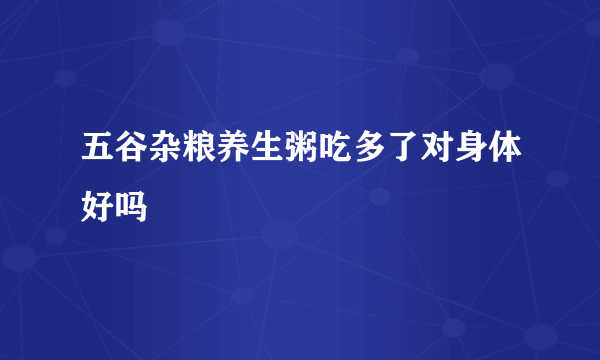 五谷杂粮养生粥吃多了对身体好吗